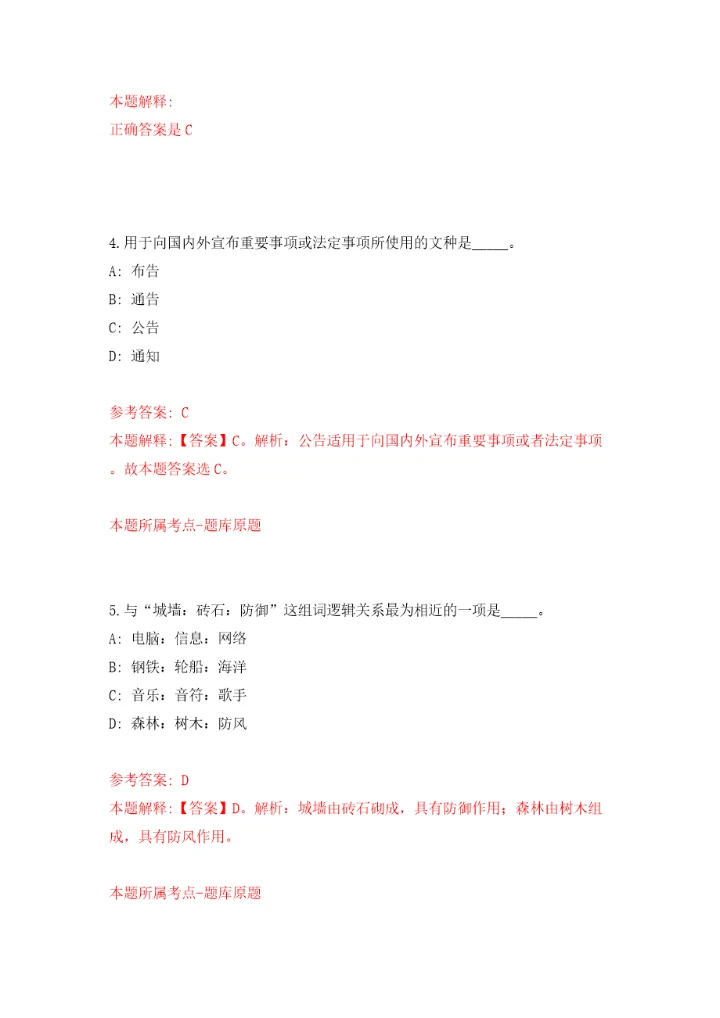 本题解释:
正确答案是 C

4.用于向国内外宣布重要事项或法定事项所使用的文种是_____。
A: 布告
B: 通告
C: 公告
D: 通知

参考答案: C
本题解释:【答案】C。解析:公告适用于向国内外宣布重要事项或者法定事项。故本题答案选 C。

本题所属考点-题库原题

5.与“城墙:砖石:防御”这组词逻辑关系最为相近的一项是_____。
A: 电脑:信息:网络
B: 钢铁:轮船:海洋
C: 音乐:音符:歌手
D: 森林:树木:防风

参考答案: D
本题解释:【答案】D。解析:城墙由砖石砌成,具有防御作用;森林由树木组成,具有防风作用。

本题所属考点-题库原题